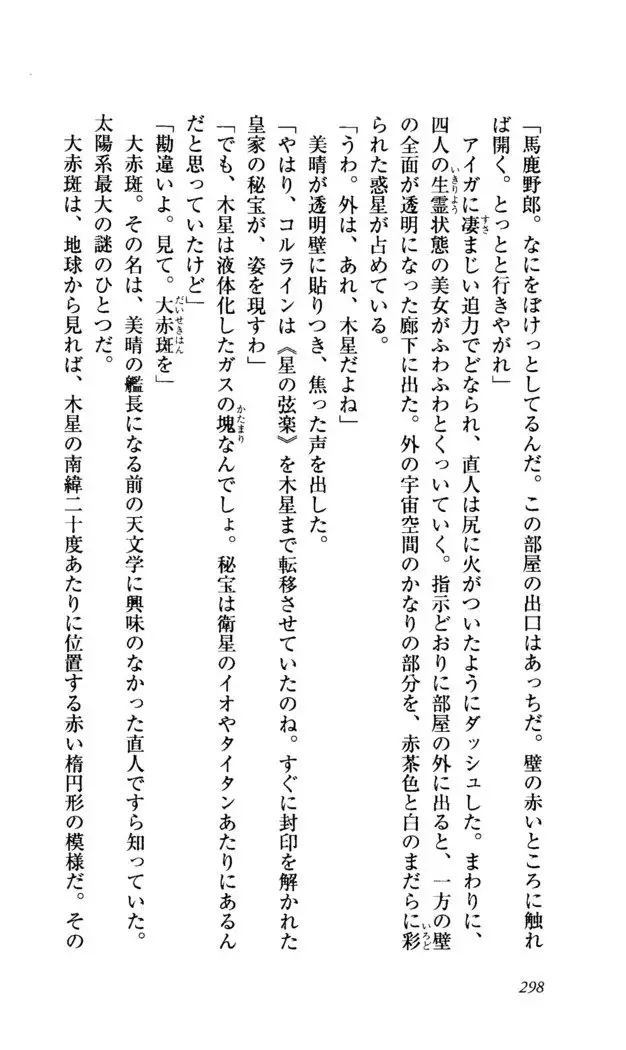 「馬鹿野郎。なにをぼけっとしてるんだ。この部屋の出口はあっちだ。壁の赤いところに触れば開く。とっとと行きやがれ」

アイガに凄まじい迫力でどなられ、直人は尻に火がついたようにダッシュした。まわりに、四人の生霊状態の美女がふわふわとくっついていく。指示どおりに部屋の外に出ると、一方の壁の全面が透明になった廊下に出た。外の宇宙空間のかなりの部分を、赤茶色と白のまだらに彩られた惑星が占めている。

「うわ。外は、あれ、木星だよね」

美晴が透明壁に貼りつき、焦った声を出した。

「やはり、コルラインは《星の弦楽》を木星まで転移させていたのね。すぐに封印を解かれた皇家の秘宝が、姿を現すわ」

「でも、木星は液体化したガスの塊なんでしょ。秘宝は衛星のイオやタイタンあたりにあるんだと思っていたけど」

「勘違いよ。見て。大赤斑を」

大赤斑。その名は、美晴の艦長になる前の天文学に興味のなかった直人ですら知っていた。太陽系最大の謎のひとつだ。

大赤斑は、地球から見れば、木星の南緯二十度あたりに位置する赤い楕円形の模様だ。その

298